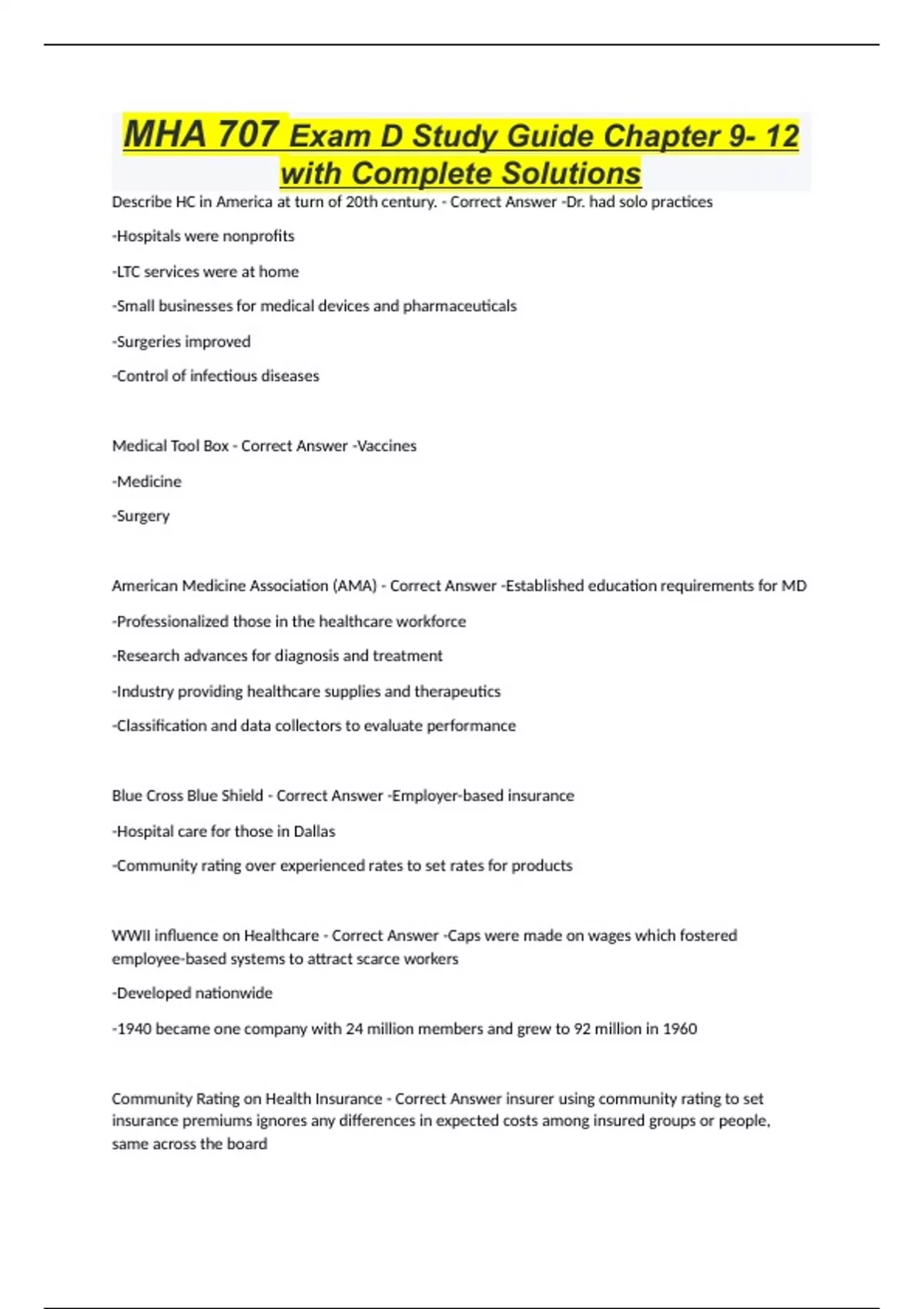 MHA 707 Exam D Study Guide Chapter 9- 12 with Complete Solutions

Describe HC in America at turn of 20th century. - Correct Answer -Dr. had solo practices

-Hospitals were nonprofits

-LTC services were at home

-Small businesses for medical devices and pharmaceuticals

-Surgeries improved

-Control of infectious diseases

Medical Tool Box - Correct Answer -Vaccines

-Medicine

-Surgery

American Medicine Association (AMA) - Correct Answer -Established education requirements for MD

-Professionalized those in the healthcare workforce

-Research advances for diagnosis and treatment

-Industry providing healthcare supplies and therapeutics

-Classification and data collectors to evaluate performance

Blue Cross Blue Shield - Correct Answer -Employer-based insurance

-Hospital care for those in Dallas

-Community rating over experienced rates to set rates for products

WWII influence on Healthcare - Correct Answer -Caps were made on wages which fostered employee-based systems to attract scarce workers

-Developed nationwide

-1940 became one company with 24 million members and grew to 92 million in 1960

Community Rating on Health Insurance - Correct Answer insurer using community rating to set insurance premiums ignores any differences in expected costs among insured groups or people, same across the board